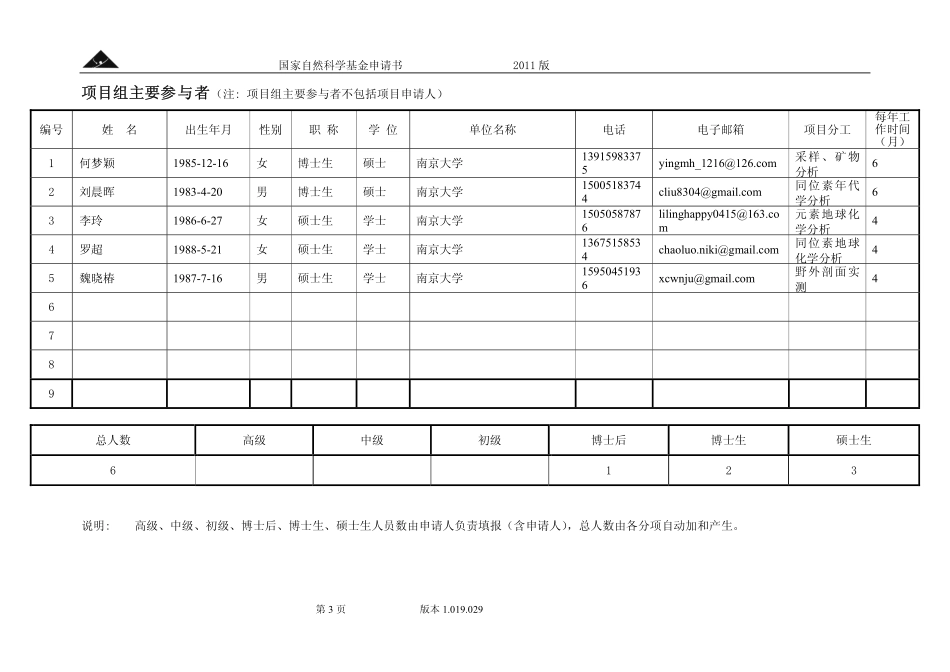 国家自然科学基金申请书　　2011 版

项目组主要参与者（注：项目组主要参与者不包括项目申请人）

| 编号 | 姓　名 | 出生年月 | 性别 | 职 称 | 学 位 | 单位名称 | 电话 | 电子邮箱 | 项目分工 | 每年工作时间（月） |
|---|---|---|---|---|---|---|---|---|---|---|
| 1 | 何梦颖 | 1985-12-16 | 女 | 博士生 | 硕士 | 南京大学 | 13915983375 | yingmh_1216@126.com | 采样、矿物分析 | 6 |
| 2 | 刘晨晖 | 1983-4-20 | 男 | 博士生 | 硕士 | 南京大学 | 15005183744 | cliu8304@gmail.com | 同位素年代学分析 | 6 |
| 3 | 李玲 | 1986-6-27 | 女 | 硕士生 | 学士 | 南京大学 | 15050587876 | lilinghappy0415@163.com | 元素地球化学分析 | 4 |
| 4 | 罗超 | 1988-5-21 | 女 | 硕士生 | 学士 | 南京大学 | 13675158534 | chaoluo.niki@gmail.com | 同位素地球化学分析 | 4 |
| 5 | 魏晓椿 | 1987-7-16 | 男 | 硕士生 | 学士 | 南京大学 | 15950451936 | xcwnju@gmail.com | 野外剖面实测 | 4 |
| 6 | | | | | | | | | | |
| 7 | | | | | | | | | | |
| 8 | | | | | | | | | | |
| 9 | | | | | | | | | | |

| 总人数 | 高级 | 中级 | 初级 | 博士后 | 博士生 | 硕士生 |
|---|---|---|---|---|---|---|
| 6 | | | | 1 | 2 | 3 |

说明：　高级、中级、初级、博士后、博士生、硕士生人员数由申请人负责填报（含申请人），总人数由各分项自动加和产生。

第 3 页　　版本 1.019.029